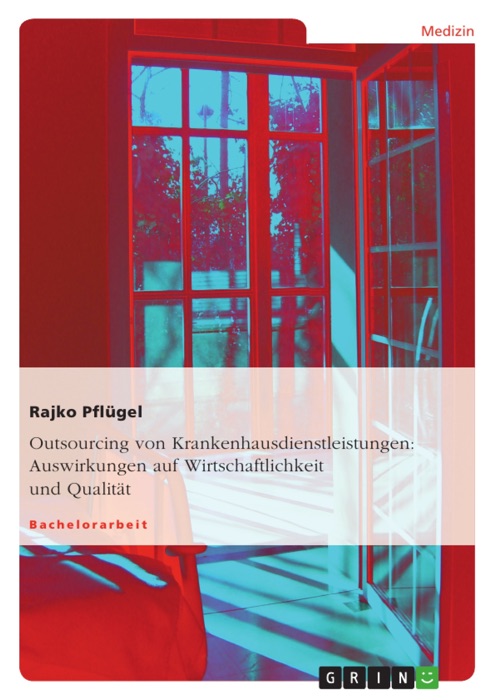 Medizin

Rajko Pflügel

Outsourcing von Krankenhausdienstleistungen: Auswirkungen auf Wirtschaftlichkeit und Qualität

Bachelorarbeit

GRIN